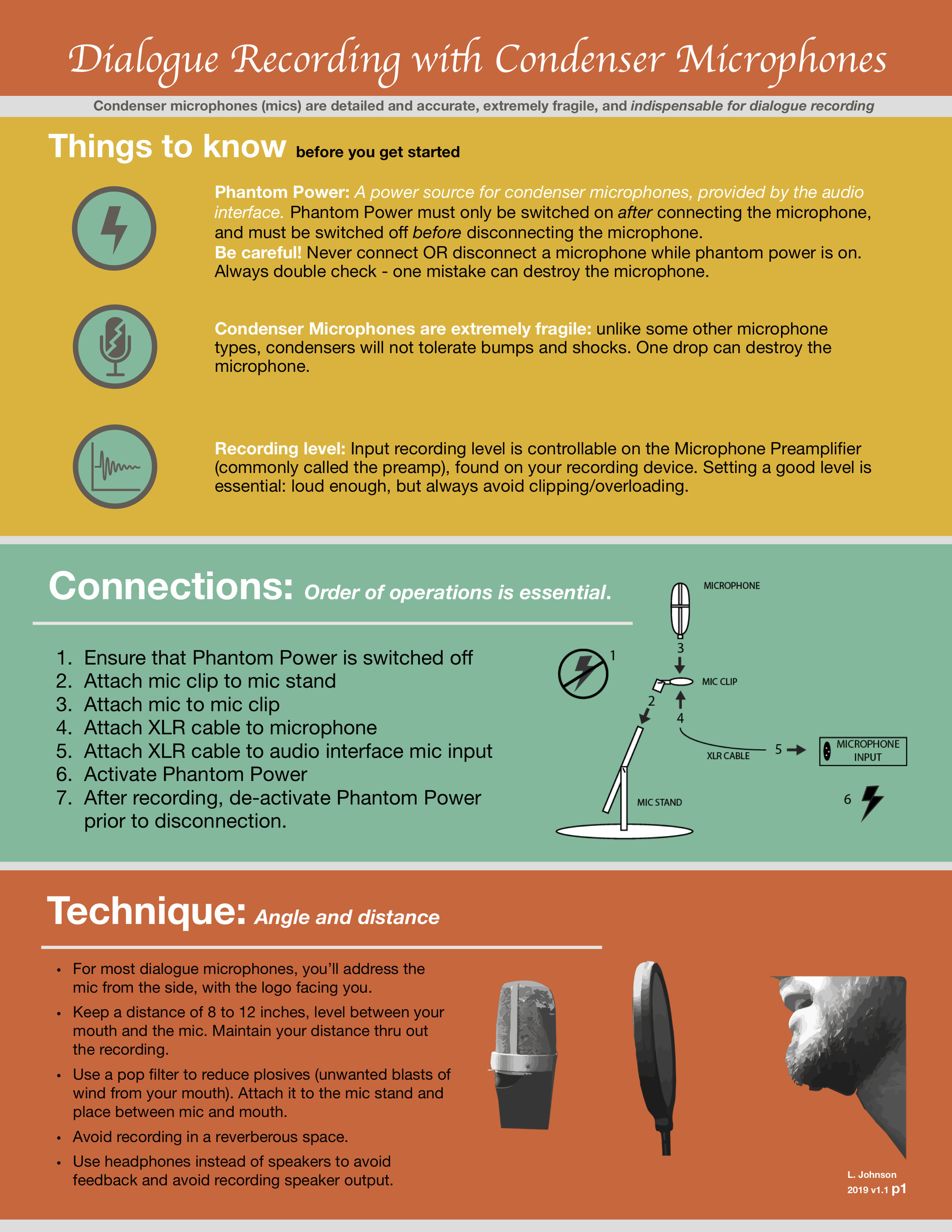 Dialogue Recording with Condenser Microphones

Condenser microphones (mics) are detailed and accurate, extremely fragile, and indispensable for dialogue recording

Things to know before you get started

Phantom Power: A power source for condenser microphones, provided by the audio interface. Phantom Power must only be switched on after connecting the microphone, and must be switched off before disconnecting the microphone.
Be careful! Never connect OR disconnect a microphone while phantom power is on. Always double check - one mistake can destroy the microphone.

Condenser Microphones are extremely fragile: unlike some other microphone types, condensers will not tolerate bumps and shocks. One drop can destroy the microphone.

Recording level: Input recording level is controllable on the Microphone Preamplifier (commonly called the preamp), found on your recording device. Setting a good level is essential: loud enough, but always avoid clipping/overloading.

Connections: Order of operations is essential.

1. Ensure that Phantom Power is switched off
2. Attach mic clip to mic stand
3. Attach mic to mic clip
4. Attach XLR cable to microphone
5. Attach XLR cable to audio interface mic input
6. Activate Phantom Power
7. After recording, de-activate Phantom Power prior to disconnection.

MICROPHONE
3
1
MIC CLIP
2
4
XLR CABLE
5
MICROPHONE INPUT
MIC STAND
6

Technique: Angle and distance

• For most dialogue microphones, you'll address the mic from the side, with the logo facing you.
• Keep a distance of 8 to 12 inches, level between your mouth and the mic. Maintain your distance thru out the recording.
• Use a pop filter to reduce plosives (unwanted blasts of wind from your mouth). Attach it to the mic stand and place between mic and mouth.
• Avoid recording in a reverberous space.
• Use headphones instead of speakers to avoid feedback and avoid recording speaker output.

L. Johnson
2019 v1.1 p1